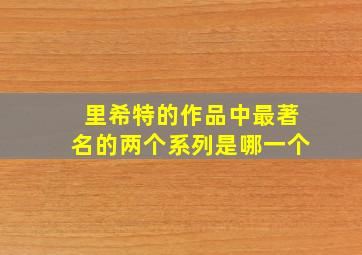 里希特的作品中最著名的两个系列是哪一个